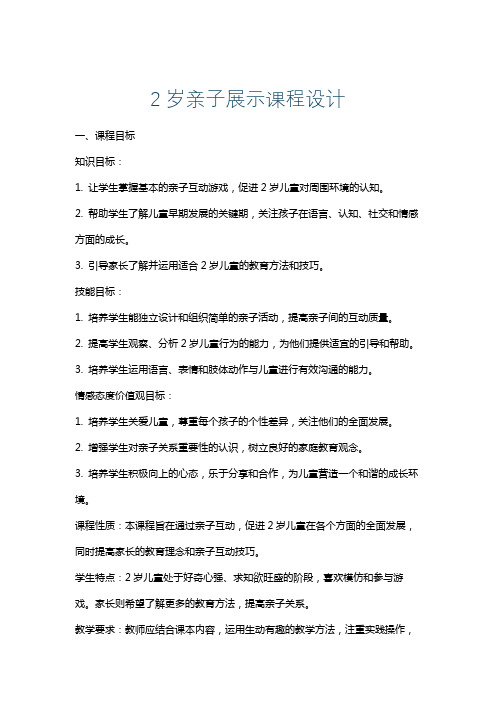 2 岁亲子展示课程设计

一、课程目标

知识目标：

1. 让学生掌握基本的亲子互动游戏，促进 2 岁儿童对周围环境的认知。

2. 帮助学生了解儿童早期发展的关键期，关注孩子在语言、认知、社交和情感方面的成长。

3. 引导家长了解并运用适合 2 岁儿童的教育方法和技巧。

技能目标：

1. 培养学生能独立设计和组织简单的亲子活动，提高亲子间的互动质量。

2. 提高学生观察、分析 2 岁儿童行为的能力，为他们提供适宜的引导和帮助。

3. 培养学生运用语言、表情和肢体动作与儿童进行有效沟通的能力。

情感态度价值观目标：

1. 培养学生关爱儿童，尊重每个孩子的个性差异，关注他们的全面发展。

2. 增强学生对亲子关系重要性的认识，树立良好的家庭教育观念。

3. 培养学生积极向上的心态，乐于分享和合作，为儿童营造一个和谐的成长环境。

课程性质：本课程旨在通过亲子互动，促进 2 岁儿童在各个方面的全面发展，同时提高家长的教育理念和亲子互动技巧。

学生特点：2 岁儿童处于好奇心强、求知欲旺盛的阶段，喜欢模仿和参与游戏。家长则希望了解更多的教育方法，提高亲子关系。

教学要求：教师应结合课本内容，运用生动有趣的教学方法，注重实践操作，